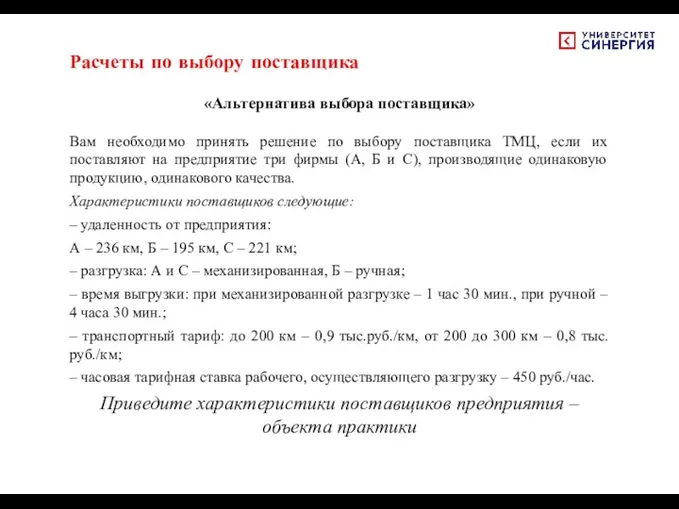 УНИВЕРСИТЕТ СИНЕРГИЯ

Расчеты по выбору поставщика

«Альтернатива выбора поставщика»

Вам необходимо принять решение по выбору поставщика ТМЦ, если их поставляют на предприятие три фирмы (А, Б и С), производящие одинаковую продукцию, одинакового качества.

Характеристики поставщиков следующие:

– удаленность от предприятия:

А – 236 км, Б – 195 км, С – 221 км;

– разгрузка: А и С – механизированная, Б – ручная;

– время выгрузки: при механизированной разгрузке – 1 час 30 мин., при ручной – 4 часа 30 мин.;

– транспортный тариф: до 200 км – 0,9 тыс.руб./км, от 200 до 300 км – 0,8 тыс. руб./км;

– часовая тарифная ставка рабочего, осуществляющего разгрузку – 450 руб./час.

Приведите характеристики поставщиков предприятия – объекта практики